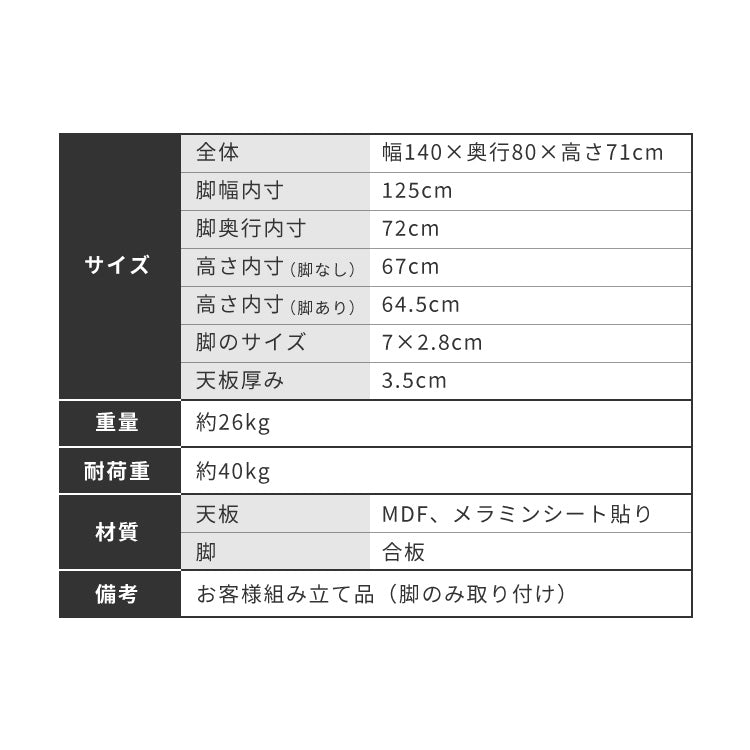 | サイズ | 全体 | 幅140×奥行80×高さ71cm |
|---|---|---|
| | 脚幅内寸 | 125cm |
| | 脚奥行内寸 | 72cm |
| | 高さ内寸（脚なし） | 67cm |
| | 高さ内寸（脚あり） | 64.5cm |
| | 脚のサイズ | 7×2.8cm |
| | 天板厚み | 3.5cm |
| 重量 | 約26kg | |
| 耐荷重 | 約40kg | |
| 材質 | 天板 | MDF、メラミンシート貼り |
| | 脚 | 合板 |
| 備考 | お客様組み立て品（脚のみ取り付け） | |